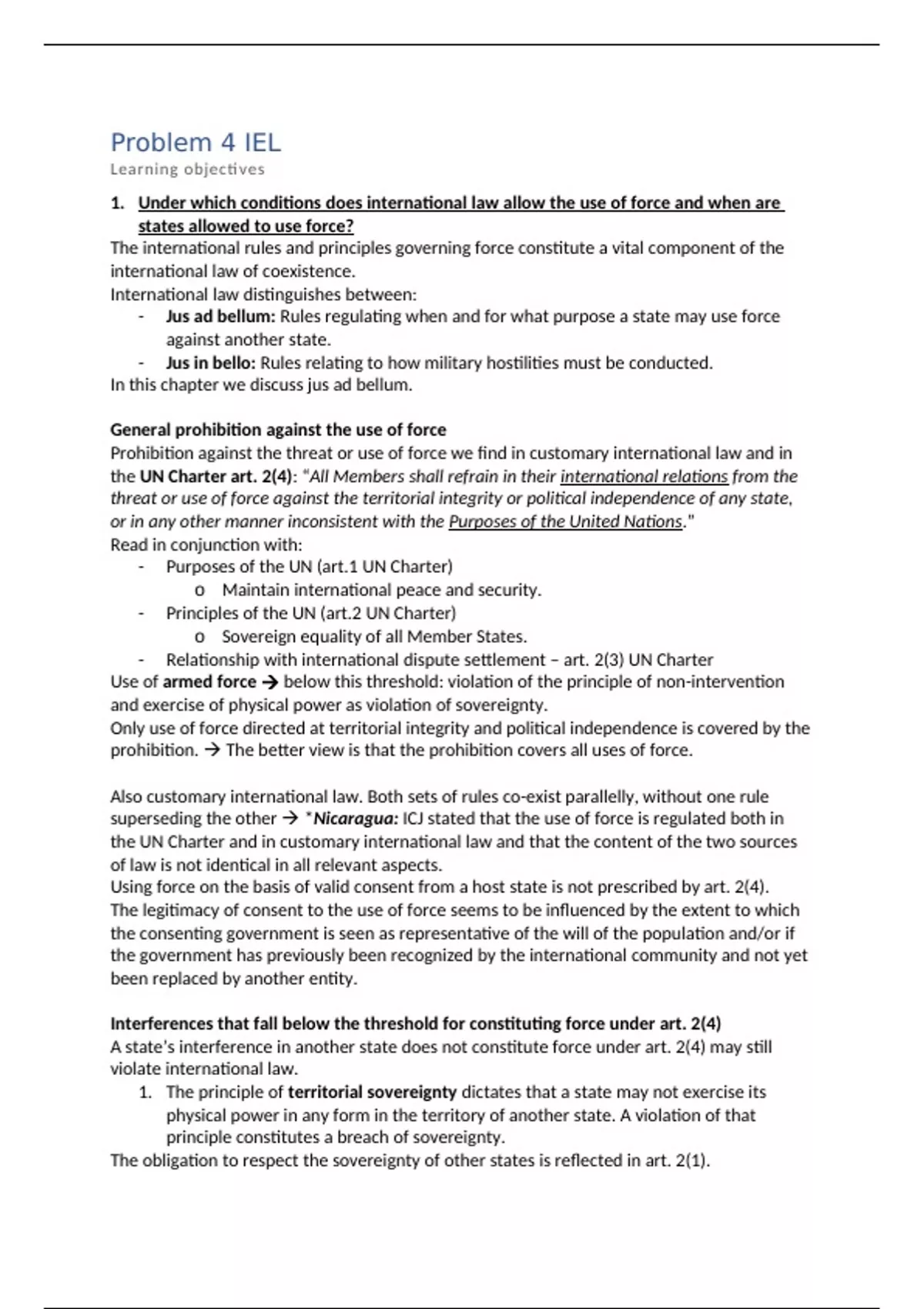 Problem 4 IEL
Learning objectives

1. Under which conditions does international law allow the use of force and when are states allowed to use force?
The international rules and principles governing force constitute a vital component of the international law of coexistence.
International law distinguishes between:
- Jus ad bellum: Rules regulating when and for what purpose a state may use force against another state.
- Jus in bello: Rules relating to how military hostilities must be conducted.
In this chapter we discuss jus ad bellum.

General prohibition against the use of force
Prohibition against the threat or use of force we find in customary international law and in the UN Charter art. 2(4): "All Members shall refrain in their international relations from the threat or use of force against the territorial integrity or political independence of any state, or in any other manner inconsistent with the Purposes of the United Nations."
Read in conjunction with:
- Purposes of the UN (art.1 UN Charter)
  o Maintain international peace and security.
- Principles of the UN (art.2 UN Charter)
  o Sovereign equality of all Member States.
- Relationship with international dispute settlement – art. 2(3) UN Charter
Use of armed force → below this threshold: violation of the principle of non-intervention and exercise of physical power as violation of sovereignty.
Only use of force directed at territorial integrity and political independence is covered by the prohibition. → The better view is that the prohibition covers all uses of force.

Also customary international law. Both sets of rules co-exist parallelly, without one rule superseding the other → *Nicaragua: ICJ stated that the use of force is regulated both in the UN Charter and in customary international law and that the content of the two sources of law is not identical in all relevant aspects.
Using force on the basis of valid consent from a host state is not prescribed by art. 2(4). The legitimacy of consent to the use of force seems to be influenced by the extent to which the consenting government is seen as representative of the will of the population and/or if the government has previously been recognized by the international community and not yet been replaced by another entity.

Interferences that fall below the threshold for constituting force under art. 2(4)
A state's interference in another state does not constitute force under art. 2(4) may still violate international law.
1. The principle of territorial sovereignty dictates that a state may not exercise its physical power in any form in the territory of another state. A violation of that principle constitutes a breach of sovereignty.
The obligation to respect the sovereignty of other states is reflected in art. 2(1).